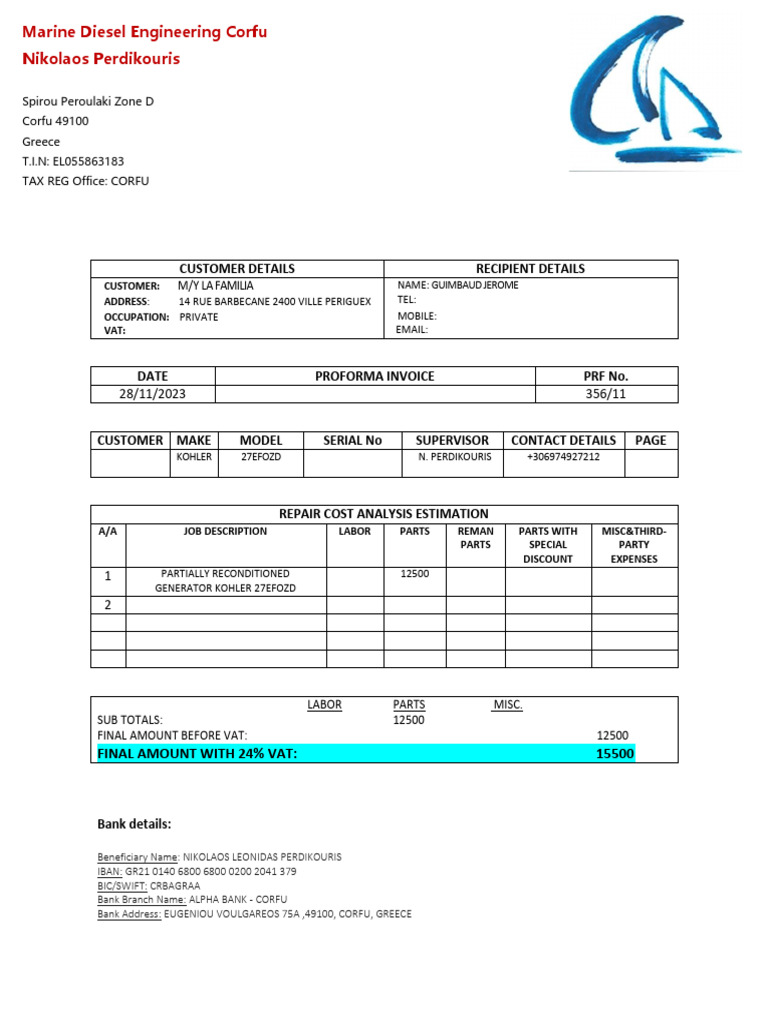 Marine Diesel Engineering Corfu
Nikolaos Perdikouris

Spirou Peroulaki Zone D
Corfu 49100
Greece
T.I.N: EL055863183
TAX REG Office: CORFU

| CUSTOMER DETAILS | RECIPIENT DETAILS |
|---|---|
| CUSTOMER: M/Y LA FAMILIA | NAME: GUIMBAUD JEROME |
| ADDRESS: 14 RUE BARBECANE 2400 VILLE PERIGUEX | TEL: |
| OCCUPATION: PRIVATE | MOBILE: |
| VAT: | EMAIL: |

| DATE | PROFORMA INVOICE | PRF No. |
|---|---|---|
| 28/11/2023 | | 356/11 |

| CUSTOMER | MAKE | MODEL | SERIAL No | SUPERVISOR | CONTACT DETAILS | PAGE |
|---|---|---|---|---|---|---|
| | KOHLER | 27EFOZD | | N. PERDIKOURIS | +306974927212 | |

REPAIR COST ANALYSIS ESTIMATION

| A/A | JOB DESCRIPTION | LABOR | PARTS | REMAN PARTS | PARTS WITH SPECIAL DISCOUNT | MISC&THIRD-PARTY EXPENSES |
|---|---|---|---|---|---|---|
| 1 | PARTIALLY RECONDITIONED GENERATOR KOHLER 27EFOZD | | 12500 | | | |
| 2 | | | | | | |
| | | | | | | |
| | | | | | | |
| | | | | | | |

| | LABOR | PARTS | MISC. | |
|---|---|---|---|---|
| SUB TOTALS: | | 12500 | | |
| FINAL AMOUNT BEFORE VAT: | | | | 12500 |
| FINAL AMOUNT WITH 24% VAT: | | | | 15500 |

Bank details:

Beneficiary Name: NIKOLAOS LEONIDAS PERDIKOURIS
IBAN: GR21 0140 6800 6800 0200 2041 379
BIC/SWIFT: CRBAGRAA
Bank Branch Name: ALPHA BANK - CORFU
Bank Address: EUGENIOU VOULGAREOS 75A ,49100, CORFU, GREECE